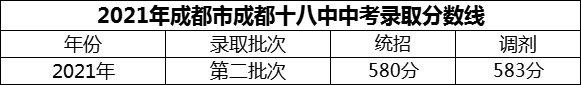 2021年成都市成都十八中中考录取分数线

| 年份 | 录取批次 | 统招 | 调剂 |
|---|---|---|---|
| 2021年 | 第二批次 | 580分 | 583分 |